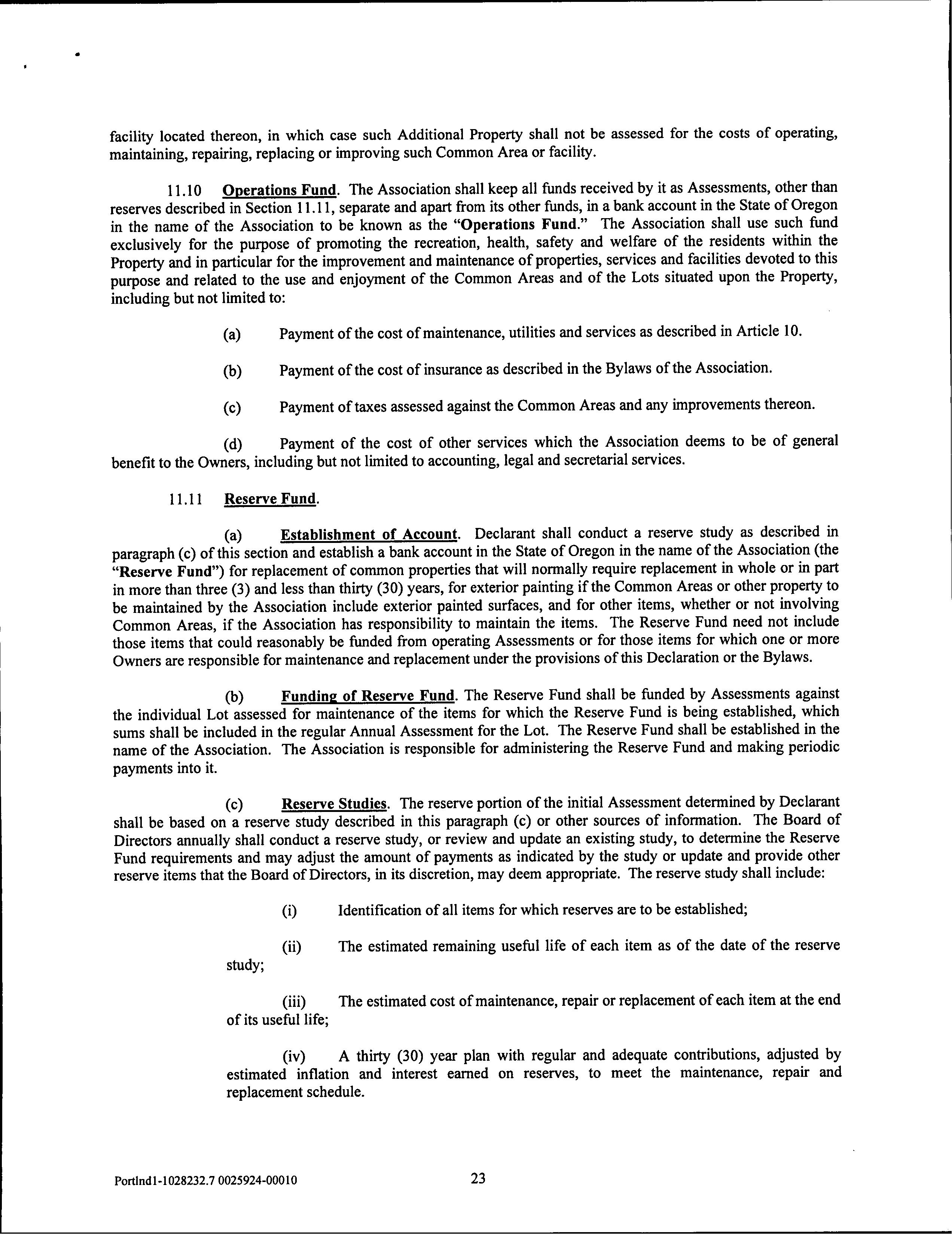 facility located thereon, in which case such Additional Property shall not be assessed for the costs of operating, maintaining, repairing, replacing or improving such Common Area or facility.

11.10 Operations Fund. The Association shall keep all funds received by it as Assessments, other than reserves described in Section 11.11, separate and apart from its other funds, in a bank account in the State of Oregon in the name of the Association to be known as the "Operations Fund." The Association shall use such fund exclusively for the purpose of promoting the recreation, health, safety and welfare of the residents within the Property and in particular for the improvement and maintenance of properties, services and facilities devoted to this purpose and related to the use and enjoyment of the Common Areas and of the Lots situated upon the Property, including but not limited to:

(a) Payment of the cost of maintenance, utilities and services as described in Article 10.

(b) Payment of the cost of insurance as described in the Bylaws of the Association.

(c) Payment of taxes assessed against the Common Areas and any improvements thereon.

(d) Payment of the cost of other services which the Association deems to be of general benefit to the Owners, including but not limited to accounting, legal and secretarial services.

11.11 Reserve Fund.

(a) Establishment of Account. Declarant shall conduct a reserve study as described in paragraph (c) of this section and establish a bank account in the State of Oregon in the name of the Association (the "Reserve Fund") for replacement of common properties that will normally require replacement in whole or in part in more than three (3) and less than thirty (30) years, for exterior painting if the Common Areas or other property to be maintained by the Association include exterior painted surfaces, and for other items, whether or not involving Common Areas, if the Association has responsibility to maintain the items. The Reserve Fund need not include those items that could reasonably be funded from operating Assessments or for those items for which one or more Owners are responsible for maintenance and replacement under the provisions of this Declaration or the Bylaws.

(b) Funding of Reserve Fund. The Reserve Fund shall be funded by Assessments against the individual Lot assessed for maintenance of the items for which the Reserve Fund is being established, which sums shall be included in the regular Annual Assessment for the Lot. The Reserve Fund shall be established in the name of the Association. The Association is responsible for administering the Reserve Fund and making periodic payments into it.

(c) Reserve Studies. The reserve portion of the initial Assessment determined by Declarant shall be based on a reserve study described in this paragraph (c) or other sources of information. The Board of Directors annually shall conduct a reserve study, or review and update an existing study, to determine the Reserve Fund requirements and may adjust the amount of payments as indicated by the study or update and provide other reserve items that the Board of Directors, in its discretion, may deem appropriate. The reserve study shall include:

(i) Identification of all items for which reserves are to be established;

(ii) The estimated remaining useful life of each item as of the date of the reserve study;

(iii) The estimated cost of maintenance, repair or replacement of each item at the end of its useful life;

(iv) A thirty (30) year plan with regular and adequate contributions, adjusted by estimated inflation and interest earned on reserves, to meet the maintenance, repair and replacement schedule.

Portlnd1-1028232.7 0025924-00010

23